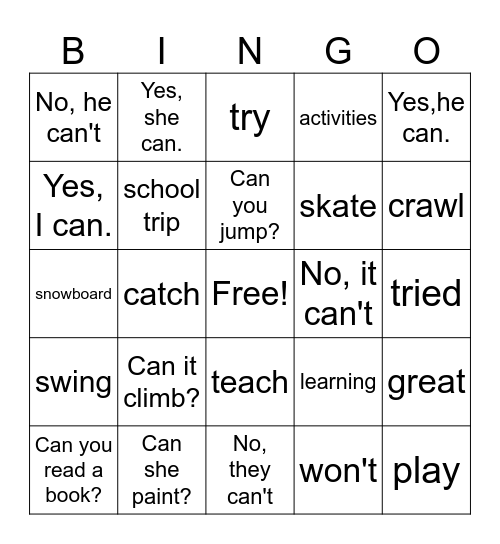 | B | I | N | G | O |
|---|---|---|---|---|
| No, he can't | Yes, she can. | try | activities | Yes,he can. |
| Yes, I can. | school trip | Can you jump? | skate | crawl |
| snowboard | catch | Free! | No, it can't | tried |
| swing | Can it climb? | teach | learning | great |
| Can you read a book? | Can she paint? | No, they can't | won't | play |